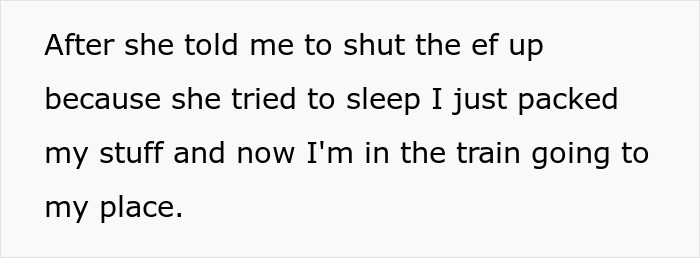 After she told me to shut the ef up because she tried to sleep I just packed my stuff and now I'm in the train going to my place.